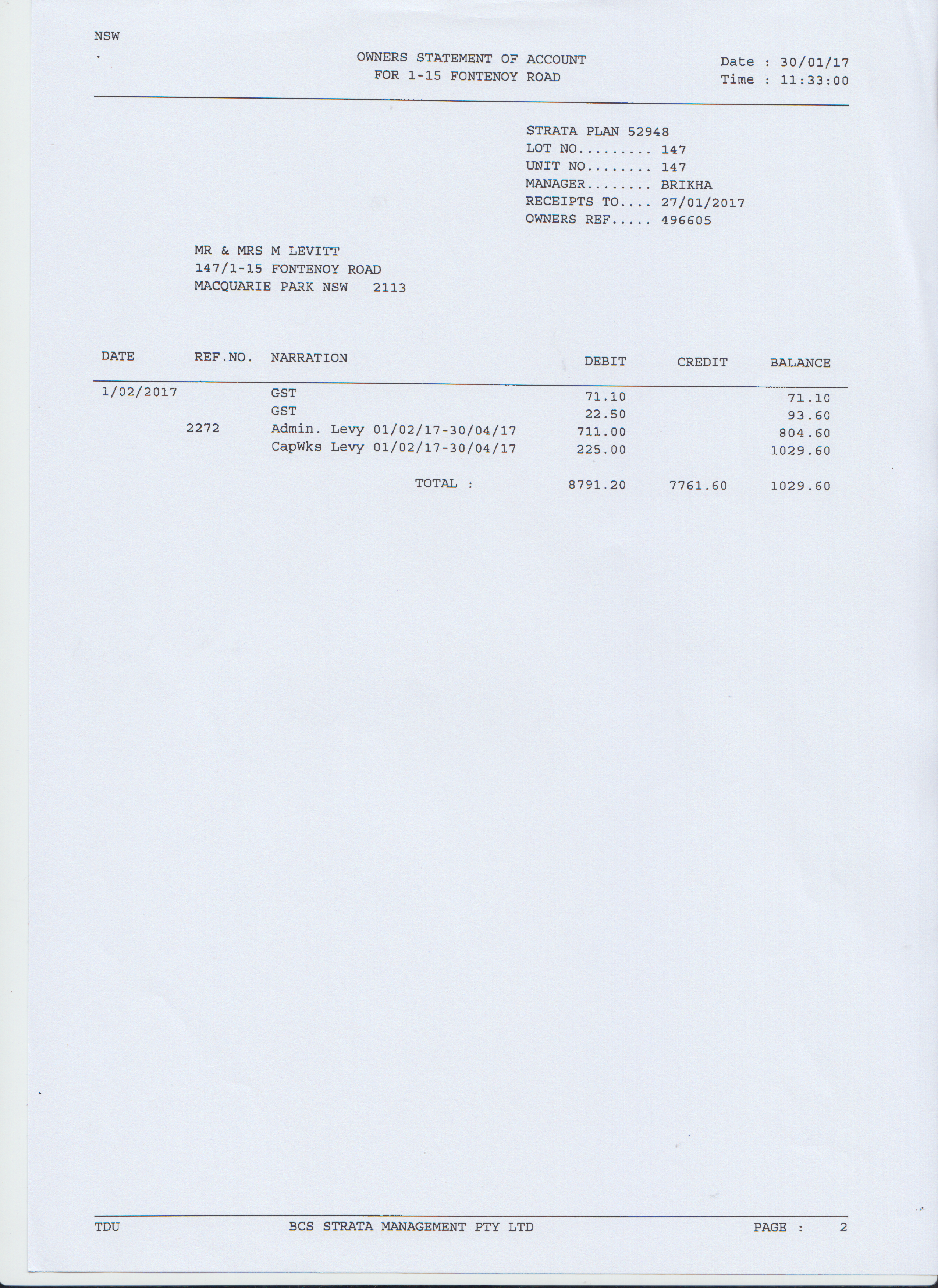 NSW

OWNERS STATEMENT OF ACCOUNT
FOR 1-15 FONTENOY ROAD

Date : 30/01/17
Time : 11:33:00

STRATA PLAN 52948
LOT NO......... 147
UNIT NO........ 147
MANAGER........ BRIKHA
RECEIPTS TO.... 27/01/2017
OWNERS REF..... 496605

MR & MRS M LEVITT
147/1-15 FONTENOY ROAD
MACQUARIE PARK NSW 2113

| DATE | REF.NO. | NARRATION | DEBIT | CREDIT | BALANCE |
|---|---|---|---|---|---|
| 1/02/2017 | | GST | 71.10 | | 71.10 |
| | | GST | 22.50 | | 93.60 |
| | 2272 | Admin. Levy 01/02/17-30/04/17 | 711.00 | | 804.60 |
| | | CapWks Levy 01/02/17-30/04/17 | 225.00 | | 1029.60 |
| | | TOTAL : | 8791.20 | 7761.60 | 1029.60 |

TDU
BCS STRATA MANAGEMENT PTY LTD
PAGE : 2